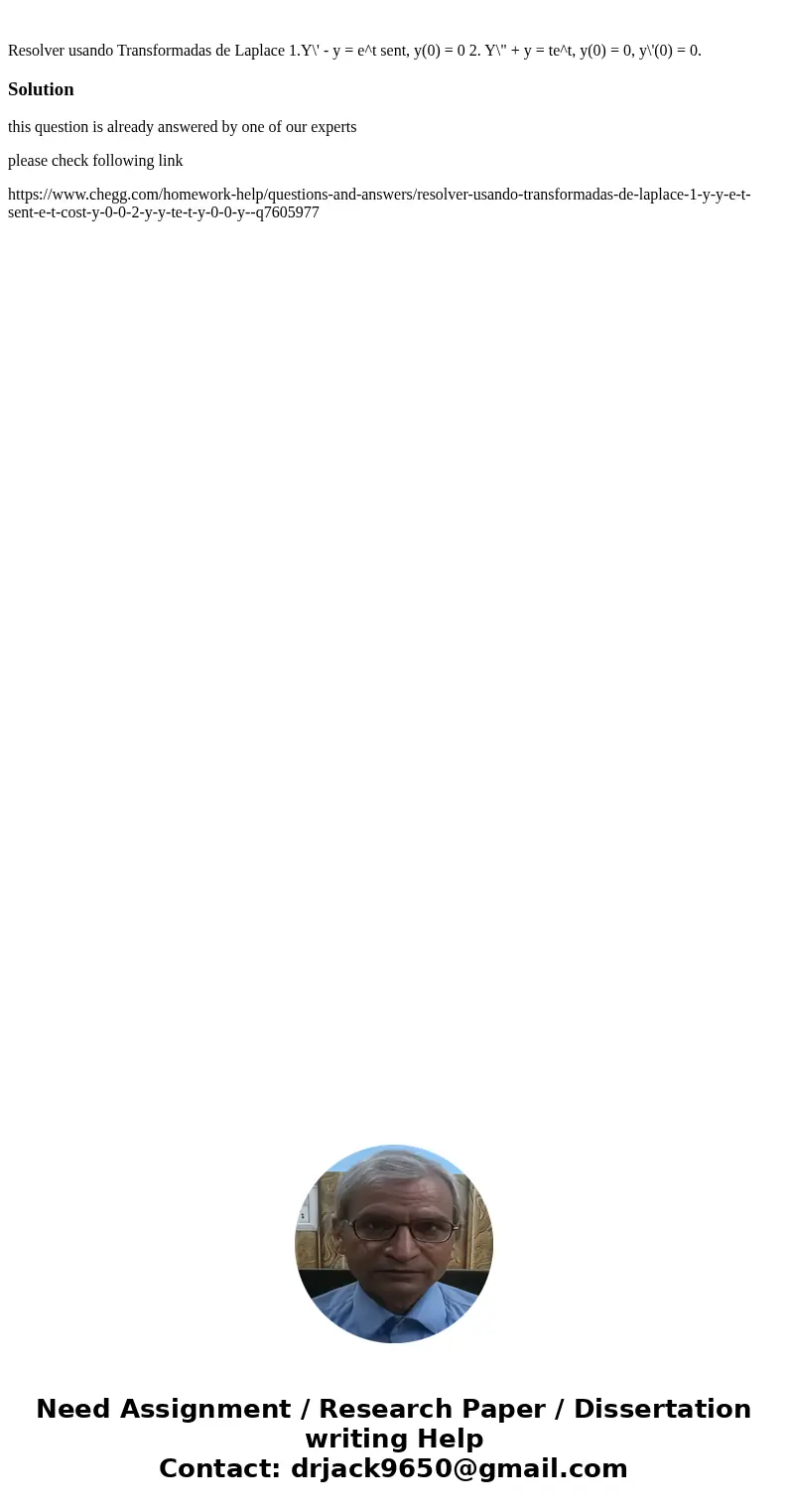 Resolver usando Transformadas de Laplace 1.Y\' - y = e^t sent, y(0) = 0 2. Y\" + y = te^t, y(0) = 0, y\'(0) = 0.

Solution

this question is already answered by one of our experts

please check following link

https://www.chegg.com/homework-help/questions-and-answers/resolver-usando-transformadas-de-laplace-1-y-y-e-t-sent-e-t-cost-y-0-0-2-y-y-te-t-y-0-0-y--q7605977

Need Assignment / Research Paper / Dissertation writing Help
Contact: drjack9650@gmail.com